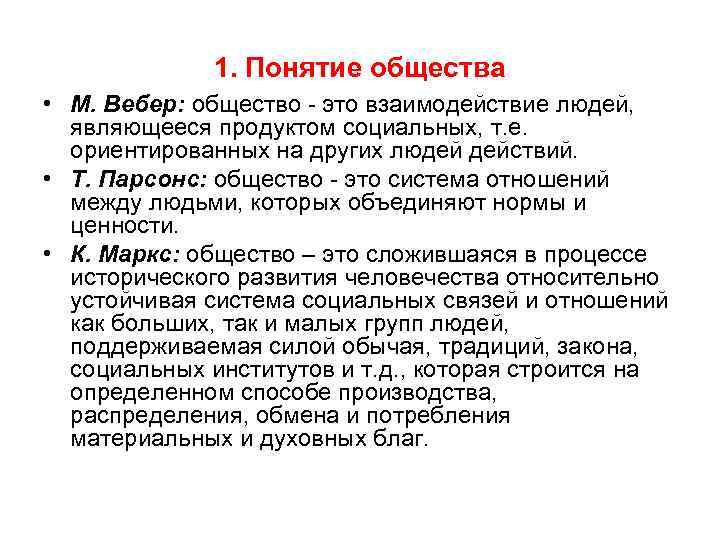 1. Понятие общества

• М. Вебер: общество - это взаимодействие людей, являющееся продуктом социальных, т.е. ориентированных на других людей действий.
• Т. Парсонс: общество - это система отношений между людьми, которых объединяют нормы и ценности.
• К. Маркс: общество – это сложившаяся в процессе исторического развития человечества относительно устойчивая система социальных связей и отношений как больших, так и малых групп людей, поддерживаемая силой обычая, традиций, закона, социальных институтов и т.д., которая строится на определенном способе производства, распределения, обмена и потребления материальных и духовных благ.